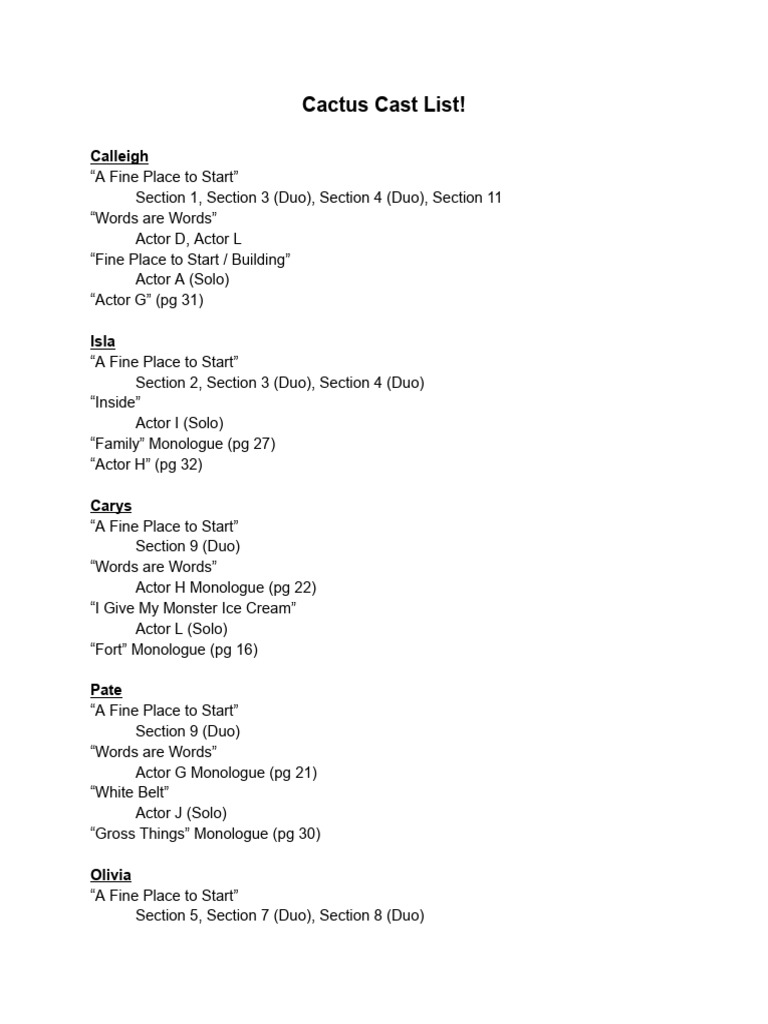 Cactus Cast List!

Calleigh
“A Fine Place to Start”
Section 1, Section 3 (Duo), Section 4 (Duo), Section 11
“Words are Words”
Actor D, Actor L
“Fine Place to Start / Building”
Actor A (Solo)
“Actor G” (pg 31)

Isla
“A Fine Place to Start”
Section 2, Section 3 (Duo), Section 4 (Duo)
“Inside”
Actor I (Solo)
“Family” Monologue (pg 27)
“Actor H” (pg 32)

Carys
“A Fine Place to Start”
Section 9 (Duo)
“Words are Words”
Actor H Monologue (pg 22)
“I Give My Monster Ice Cream”
Actor L (Solo)
“Fort” Monologue (pg 16)

Pate
“A Fine Place to Start”
Section 9 (Duo)
“Words are Words”
Actor G Monologue (pg 21)
“White Belt”
Actor J (Solo)
“Gross Things” Monologue (pg 30)

Olivia
“A Fine Place to Start”
Section 5, Section 7 (Duo), Section 8 (Duo)